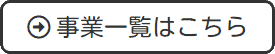 事業一覧はこちら